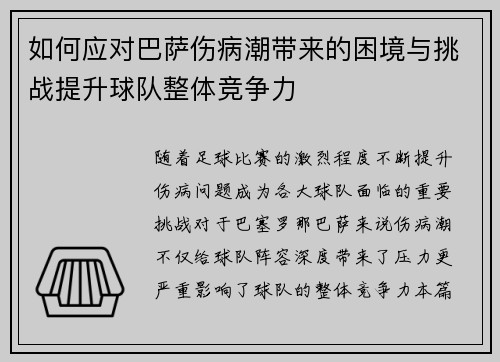 如何应对巴萨伤病潮带来的困境与挑战提升球队整体竞争力

随着足球比赛的激烈程度不断提升伤病问题成为各大球队面临的重要挑战对于巴塞罗那巴萨来说伤病潮不仅给球队阵容深度带来了压力更严重影响了球队的整体竞争力本篇